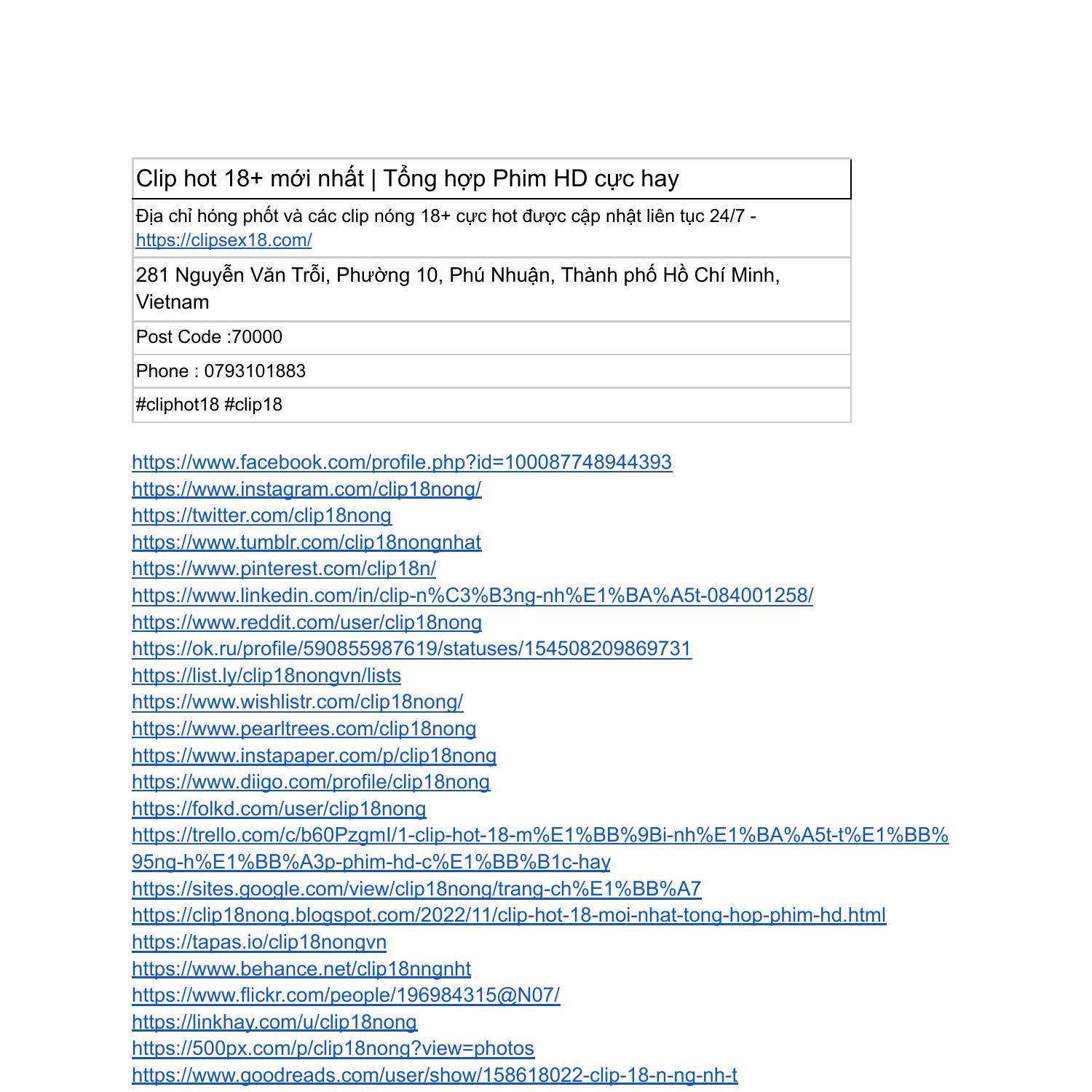 | Clip hot 18+ mới nhất \| Tổng hợp Phim HD cực hay |
|---|
| Địa chỉ hóng phốt và các clip nóng 18+ cực hot được cập nhật liên tục 24/7 - https://clipsex18.com/ |
| 281 Nguyễn Văn Trỗi, Phường 10, Phú Nhuận, Thành phố Hồ Chí Minh, Vietnam |
| Post Code :70000 |
| Phone : 0793101883 |
| #cliphot18 #clip18 |

https://www.facebook.com/profile.php?id=100087748944393
https://www.instagram.com/clip18nong/
https://twitter.com/clip18nong
https://www.tumblr.com/clip18nongnhat
https://www.pinterest.com/clip18n/
https://www.linkedin.com/in/clip-n%C3%B3ng-nh%E1%BA%A5t-084001258/
https://www.reddit.com/user/clip18nong
https://ok.ru/profile/590855987619/statuses/154508209869731
https://list.ly/clip18nongvn/lists
https://www.wishlistr.com/clip18nong/
https://www.pearltrees.com/clip18nong
https://www.instapaper.com/p/clip18nong
https://www.diigo.com/profile/clip18nong
https://folkd.com/user/clip18nong
https://trello.com/c/b60PzgmI/1-clip-hot-18-m%E1%BB%9Bi-nh%E1%BA%A5t-t%E1%BB%95ng-h%E1%BB%A3p-phim-hd-c%E1%BB%B1c-hay
https://sites.google.com/view/clip18nong/trang-ch%E1%BB%A7
https://clip18nong.blogspot.com/2022/11/clip-hot-18-moi-nhat-tong-hop-phim-hd.html
https://tapas.io/clip18nongvn
https://www.behance.net/clip18nngnht
https://www.flickr.com/people/196984315@N07/
https://linkhay.com/u/clip18nong
https://500px.com/p/clip18nong?view=photos
https://www.goodreads.com/user/show/158618022-clip-18-n-ng-nh-t